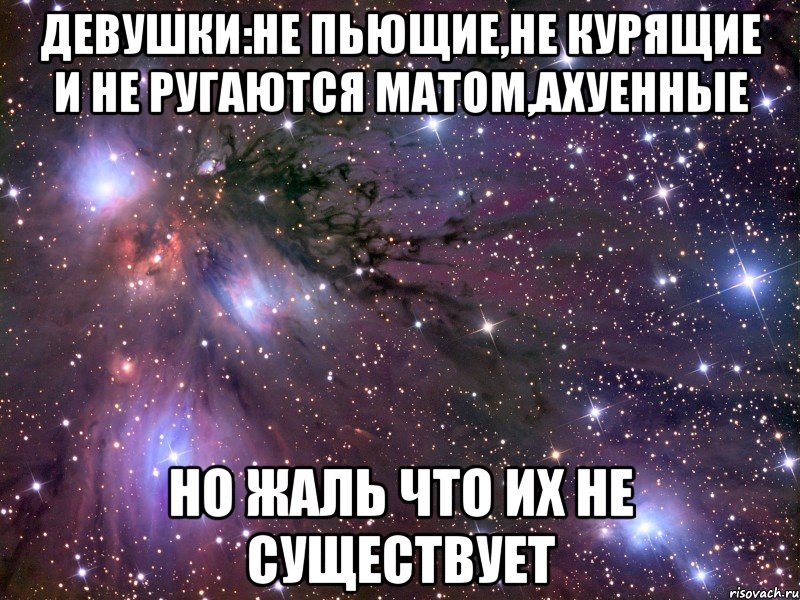 ДЕВУШКИ:НЕ ПЬЮЩИЕ,НЕ КУРЯЩИЕ И НЕ РУГАЮТСЯ МАТОМ,АХУЕННЫЕ

НО ЖАЛЬ ЧТО ИХ НЕ СУЩЕСТВУЕТ

risovach.ru